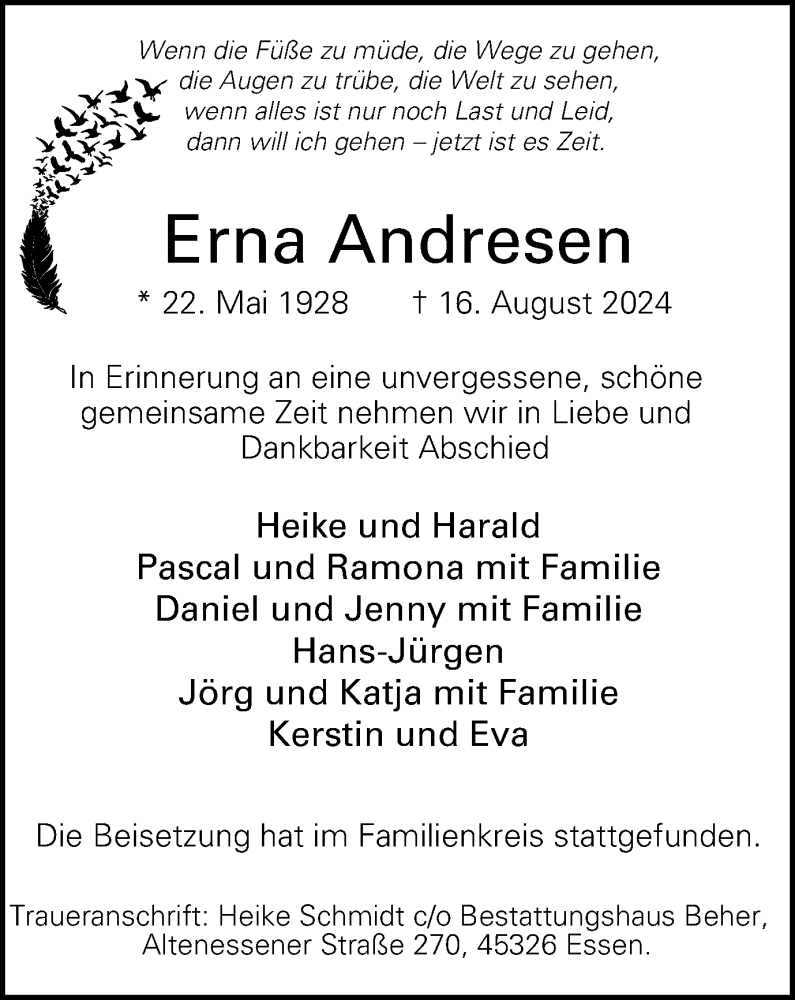 Wenn die Füße zu müde, die Wege zu gehen,
die Augen zu trübe, die Welt zu sehen,
wenn alles ist nur noch Last und Leid,
dann will ich gehen – jetzt ist es Zeit.

Erna Andresen

* 22. Mai 1928 † 16. August 2024

In Erinnerung an eine unvergessene, schöne gemeinsame Zeit nehmen wir in Liebe und Dankbarkeit Abschied

Heike und Harald
Pascal und Ramona mit Familie
Daniel und Jenny mit Familie
Hans-Jürgen
Jörg und Katja mit Familie
Kerstin und Eva

Die Beisetzung hat im Familienkreis stattgefunden.

Traueranschrift: Heike Schmidt c/o Bestattungshaus Beher, Altenessener Straße 270, 45326 Essen.